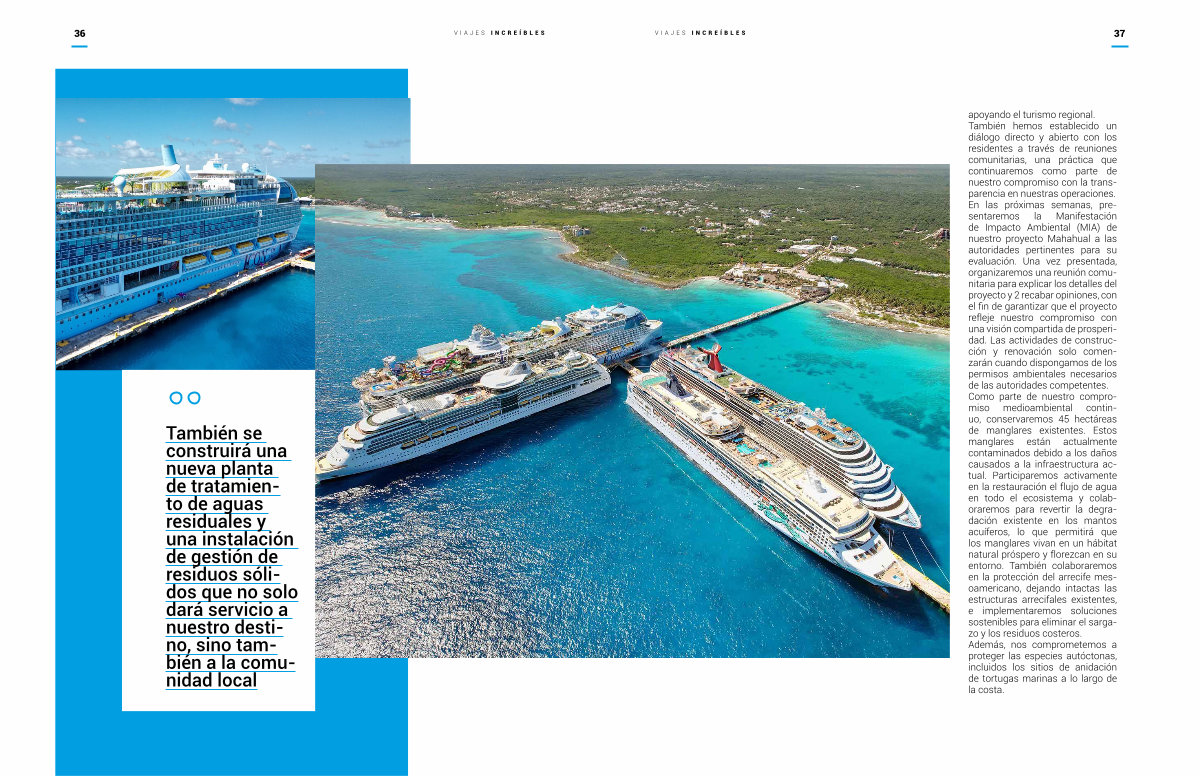 36

VIAJES INCREÍBLES

VIAJES INCREÍBLES

37

También se construirá una nueva planta de tratamiento de aguas residuales y una instalación de gestión de residuos sólidos que no solo dará servicio a nuestro destino, sino también a la comunidad local

apoyando el turismo regional.
También hemos establecido un diálogo directo y abierto con los residentes a través de reuniones comunitarias, una práctica que continuaremos como parte de nuestro compromiso con la transparencia en nuestras operaciones.
En las próximas semanas, presentaremos la Manifestación de Impacto Ambiental (MIA) de nuestro proyecto Mahahual a las autoridades pertinentes para su evaluación. Una vez presentada, organizaremos una reunión comunitaria para explicar los detalles del proyecto y 2 recabar opiniones, con el fin de garantizar que el proyecto refleje nuestro compromiso con una visión compartida de prosperidad. Las actividades de construcción y renovación solo comenzarán cuando dispongamos de los permisos ambientales necesarios de las autoridades competentes.
Como parte de nuestro compromiso medioambiental continuo, conservaremos 45 hectáreas de manglares existentes. Estos manglares están actualmente contaminados debido a los daños causados a la infraestructura actual. Participaremos activamente en la restauración el flujo de agua en todo el ecosistema y colaboraremos para revertir la degradación existente en los mantos acuíferos, lo que permitirá que los manglares vivan en un hábitat natural próspero y florezcan en su entorno. También colaboraremos en la protección del arrecife mesoamericano, dejando intactas las estructuras arrecifales existentes, e implementaremos soluciones sostenibles para eliminar el sargazo y los residuos costeros.
Además, nos comprometemos a proteger las especies autóctonas, incluidos los sitios de anidación de tortugas marinas a lo largo de la costa.